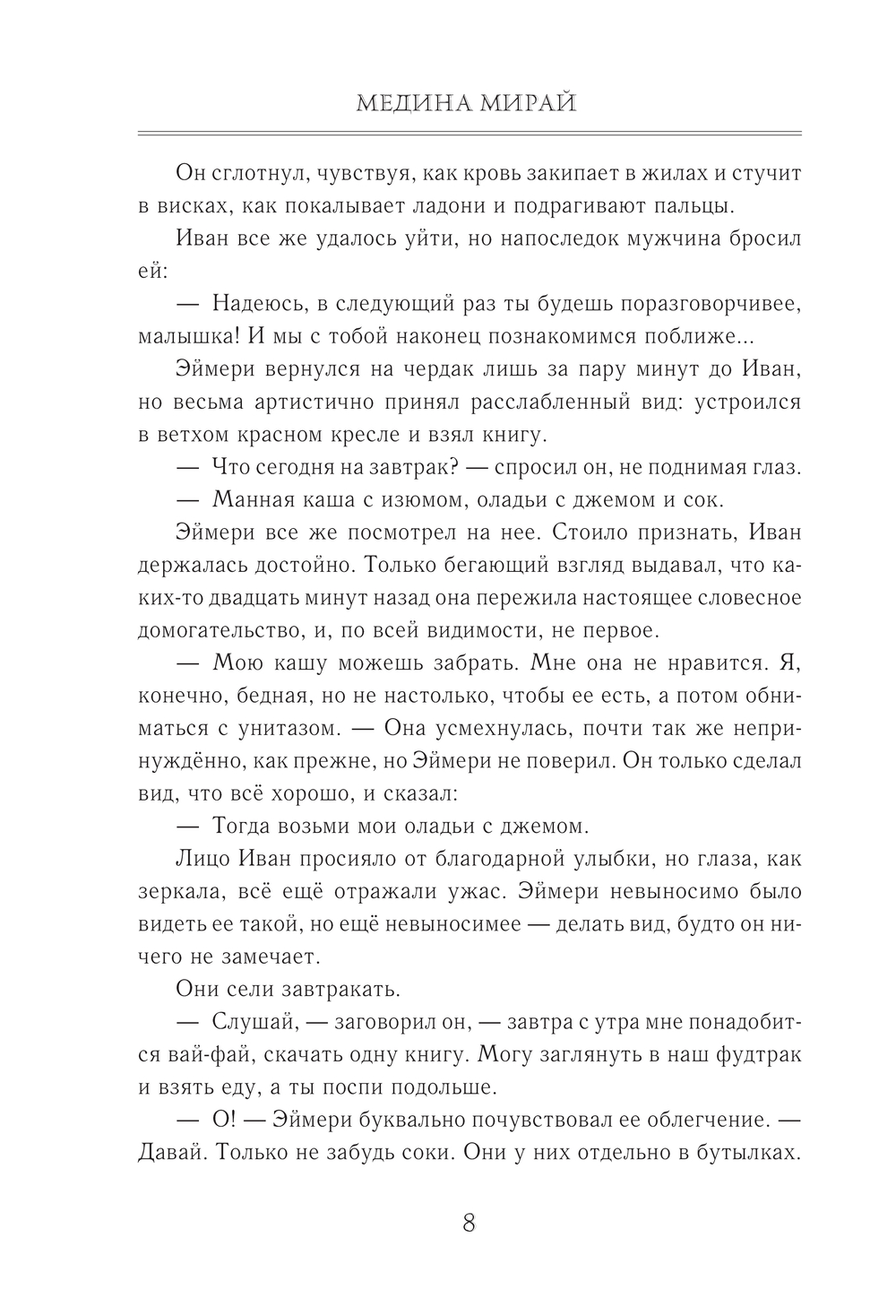 МЕДИНА МИРАЙ

Он сглотнул, чувствуя, как кровь закипает в жилах и стучит в висках, как покалывает ладони и подрагивают пальцы.

Иван все же удалось уйти, но напоследок мужчина бросил ей:

— Надеюсь, в следующий раз ты будешь поразговорчивее, малышка! И мы с тобой наконец познакомимся поближе...

Эймери вернулся на чердак лишь за пару минут до Иван, но весьма артистично принял расслабленный вид: устроился в ветхом красном кресле и взял книгу.

— Что сегодня на завтрак? — спросил он, не поднимая глаз.

— Манная каша с изюмом, оладьи с джемом и сок.

Эймери все же посмотрел на нее. Стоило признать, Иван держалась достойно. Только бегающий взгляд выдавал, что каких-то двадцать минут назад она пережила настоящее словесное домогательство, и, по всей видимости, не первое.

— Мою кашу можешь забрать. Мне она не нравится. Я, конечно, бедная, но не настолько, чтобы ее есть, а потом обниматься с унитазом. — Она усмехнулась, почти так же непринуждённо, как прежне, но Эймери не поверил. Он только сделал вид, что всё хорошо, и сказал:

— Тогда возьми мои оладьи с джемом.

Лицо Иван просияло от благодарной улыбки, но глаза, как зеркала, всё ещё отражали ужас. Эймери невыносимо было видеть ее такой, но ещё невыносимее — делать вид, будто он ничего не замечает.

Они сели завтракать.

— Слушай, — заговорил он, — завтра с утра мне понадобится вай-фай, скачать одну книгу. Могу заглянуть в наш фудтрак и взять еду, а ты поспи подольше.

— О! — Эймери буквально почувствовал ее облегчение. — Давай. Только не забудь соки. Они у них отдельно в бутылках.

8